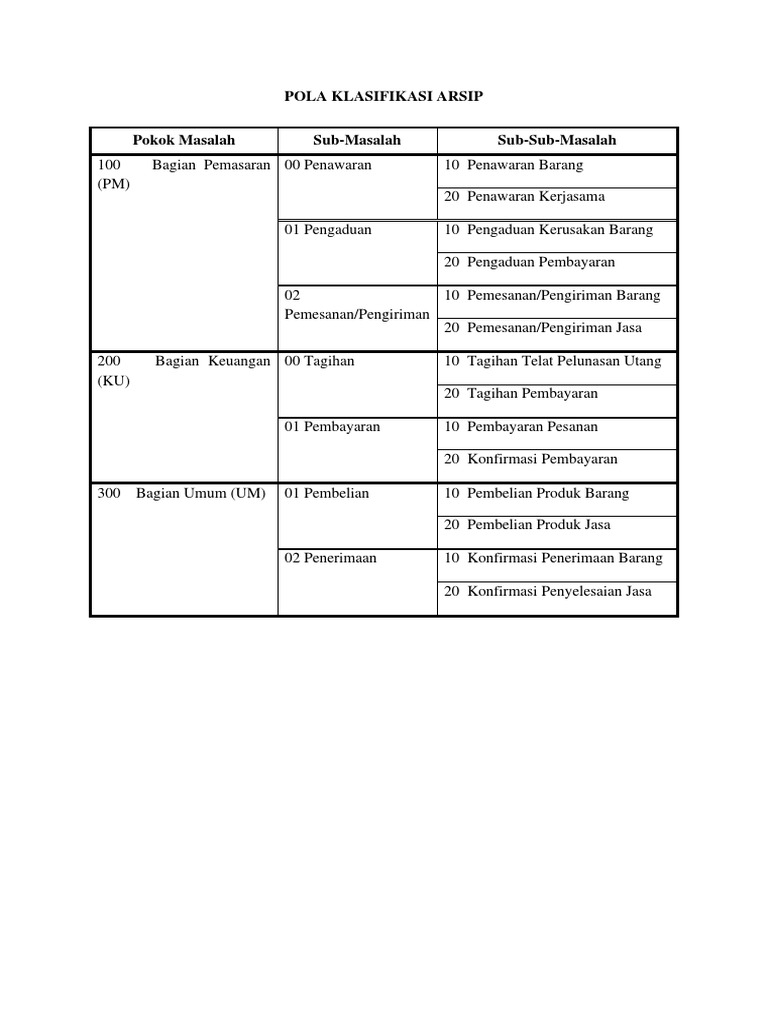 POLA KLASIFIKASI ARSIP

| Pokok Masalah | Sub-Masalah | Sub-Sub-Masalah |
|---|---|---|
| 100 Bagian Pemasaran (PM) | 00 Penawaran | 10 Penawaran Barang |
| | | 20 Penawaran Kerjasama |
| | 01 Pengaduan | 10 Pengaduan Kerusakan Barang |
| | | 20 Pengaduan Pembayaran |
| | 02 Pemesanan/Pengiriman | 10 Pemesanan/Pengiriman Barang |
| | | 20 Pemesanan/Pengiriman Jasa |
| 200 Bagian Keuangan (KU) | 00 Tagihan | 10 Tagihan Telat Pelunasan Utang |
| | | 20 Tagihan Pembayaran |
| | 01 Pembayaran | 10 Pembayaran Pesanan |
| | | 20 Konfirmasi Pembayaran |
| 300 Bagian Umum (UM) | 01 Pembelian | 10 Pembelian Produk Barang |
| | | 20 Pembelian Produk Jasa |
| | 02 Penerimaan | 10 Konfirmasi Penerimaan Barang |
| | | 20 Konfirmasi Penyelesaian Jasa |